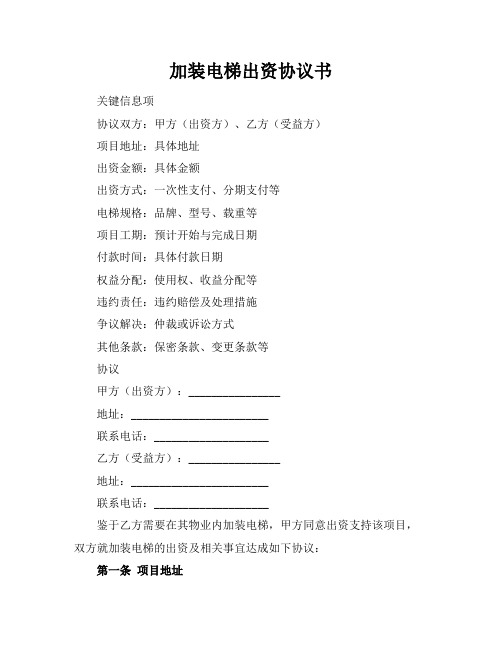 加装电梯出资协议书

关键信息项

协议双方：甲方（出资方）、乙方（受益方）

项目地址：具体地址

出资金额：具体金额

出资方式：一次性支付、分期支付等

电梯规格：品牌、型号、载重等

项目工期：预计开始与完成日期

付款时间：具体付款日期

权益分配：使用权、收益分配等

违约责任：违约赔偿及处理措施

争议解决：仲裁或诉讼方式

其他条款：保密条款、变更条款等

协议

甲方（出资方）：________________

地址：________________________

联系电话：____________________

乙方（受益方）：________________

地址：________________________

联系电话：____________________

鉴于乙方需要在其物业内加装电梯，甲方同意出资支持该项目，双方就加装电梯的出资及相关事宜达成如下协议：

第一条 项目地址